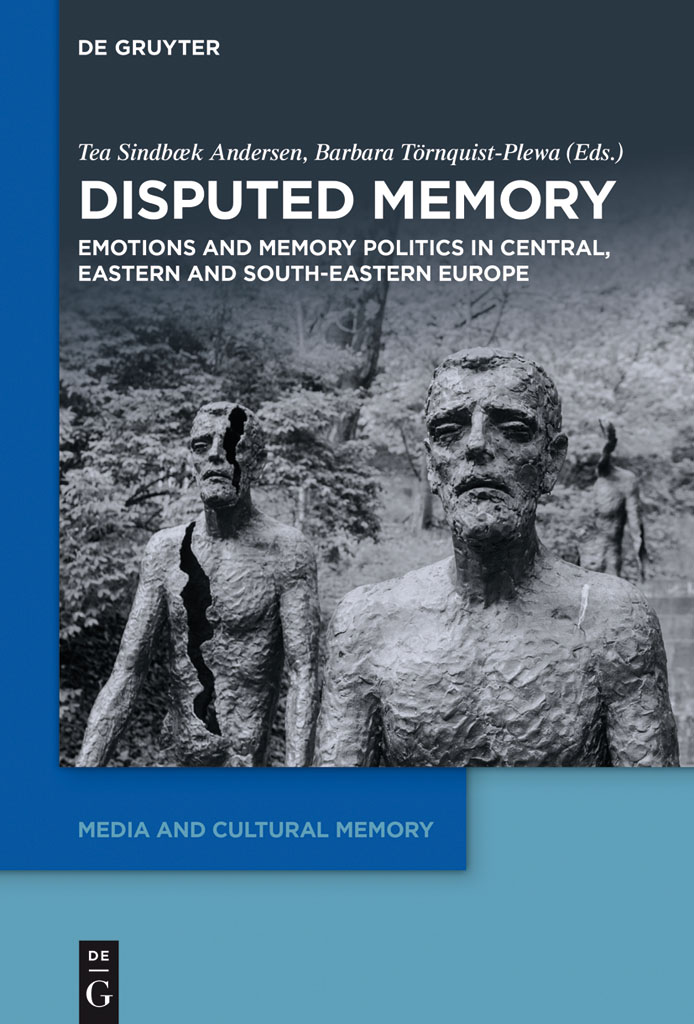 DE GRUYTER

Tea Sindbæk Andersen, Barbara Törnquist-Plewa (Eds.)

DISPUTED MEMORY

EMOTIONS AND MEMORY POLITICS IN CENTRAL, EASTERN AND SOUTH-EASTERN EUROPE

MEDIA AND CULTURAL MEMORY

DE
G